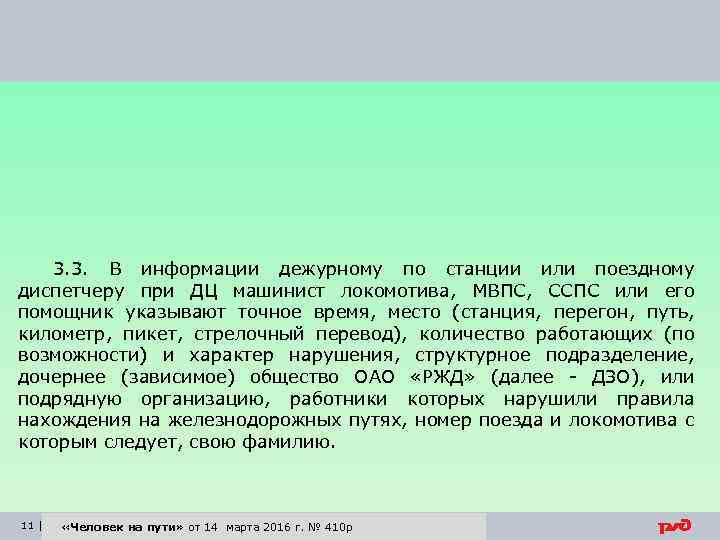 3.3. В информации дежурному по станции или поездному диспетчеру при ДЦ машинист локомотива, МВПС, ССПС или его помощник указывают точное время, место (станция, перегон, путь, километр, пикет, стрелочный перевод), количество работающих (по возможности) и характер нарушения, структурное подразделение, дочернее (зависимое) общество ОАО «РЖД» (далее - ДЗО), или подрядную организацию, работники которых нарушили правила нахождения на железнодорожных путях, номер поезда и локомотива с которым следует, свою фамилию.

11 | «Человек на пути» от 14 марта 2016 г. № 410р

РЖД